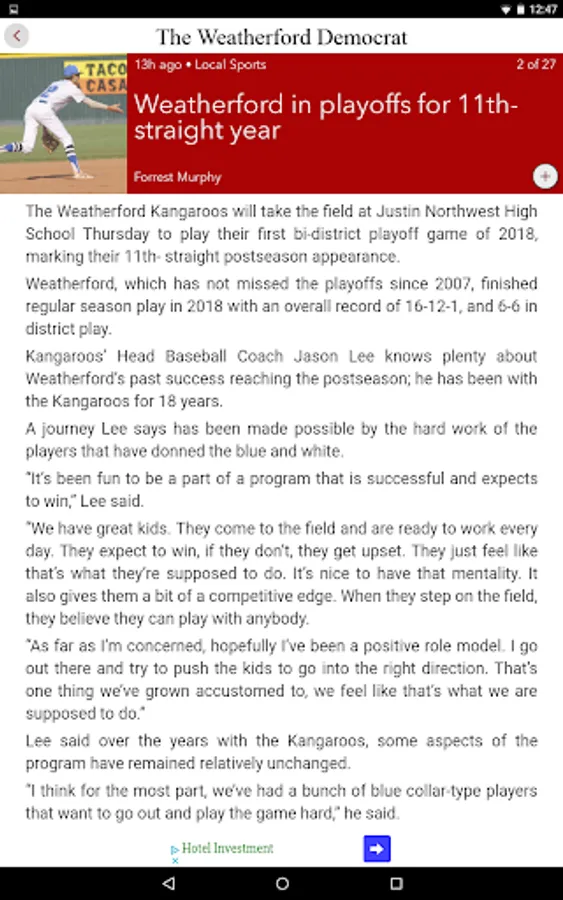 12:47

The Weatherford Democrat

TACO CASA

13h ago • Local Sports

2 of 27

Weatherford in playoffs for 11th-straight year

Forrest Murphy

The Weatherford Kangaroos will take the field at Justin Northwest High School Thursday to play their first bi-district playoff game of 2018, marking their 11th- straight postseason appearance.

Weatherford, which has not missed the playoffs since 2007, finished regular season play in 2018 with an overall record of 16-12-1, and 6-6 in district play.

Kangaroos' Head Baseball Coach Jason Lee knows plenty about Weatherford's past success reaching the postseason; he has been with the Kangaroos for 18 years.

A journey Lee says has been made possible by the hard work of the players that have donned the blue and white.

"It's been fun to be a part of a program that is successful and expects to win," Lee said.

"We have great kids. They come to the field and are ready to work every day. They expect to win, if they don't, they get upset. They just feel like that's what they're supposed to do. It's nice to have that mentality. It also gives them a bit of a competitive edge. When they step on the field, they believe they can play with anybody.

"As far as I'm concerned, hopefully I've been a positive role model. I go out there and try to push the kids to go into the right direction. That's one thing we've grown accustomed to, we feel like that's what we are supposed to do."

Lee said over the years with the Kangaroos, some aspects of the program have remained relatively unchanged.

"I think for the most part, we've had a bunch of blue collar-type players that want to go out and play the game hard," he said.

Hotel Investment